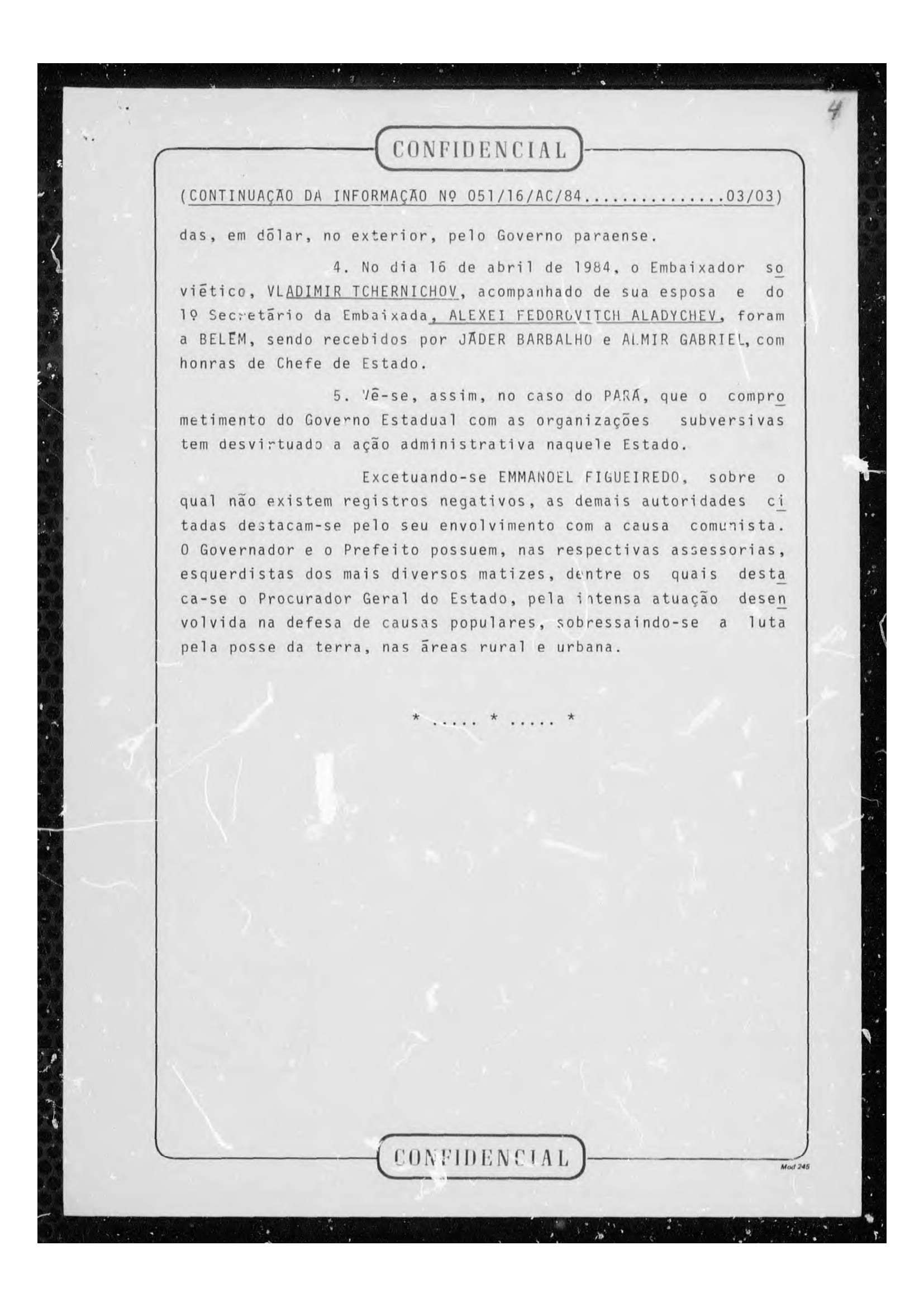 4

CONFIDENCIAL

(CONTINUAÇÃO DA INFORMAÇÃO Nº 051/16/AC/84..............03/03)

das, em dólar, no exterior, pelo Governo paraense.

4. No dia 16 de abril de 1984, o Embaixador soviético, VLADIMIR TCHERNICHOV, acompanhado de sua esposa e do 1º Secretário da Embaixada, ALEXEI FEDOROVITCH ALADYCHEV, foram a BELÉM, sendo recebidos por JÁDER BARBALHO e ALMIR GABRIEL, com honras de Chefe de Estado.

5. Vê-se, assim, no caso do PARÁ, que o comprometimento do Governo Estadual com as organizações subversivas tem desvirtuado a ação administrativa naquele Estado.

Excetuando-se EMMANOEL FIGUEIREDO, sobre o qual não existem registros negativos, as demais autoridades citadas destacam-se pelo seu envolvimento com a causa comunista. O Governador e o Prefeito possuem, nas respectivas assessorias, esquerdistas dos mais diversos matizes, dentre os quais destaca-se o Procurador Geral do Estado, pela intensa atuação desenvolvida na defesa de causas populares, sobressaindo-se a luta pela posse da terra, nas áreas rural e urbana.

* ..... * ..... *

CONFIDENCIAL

Mod 245